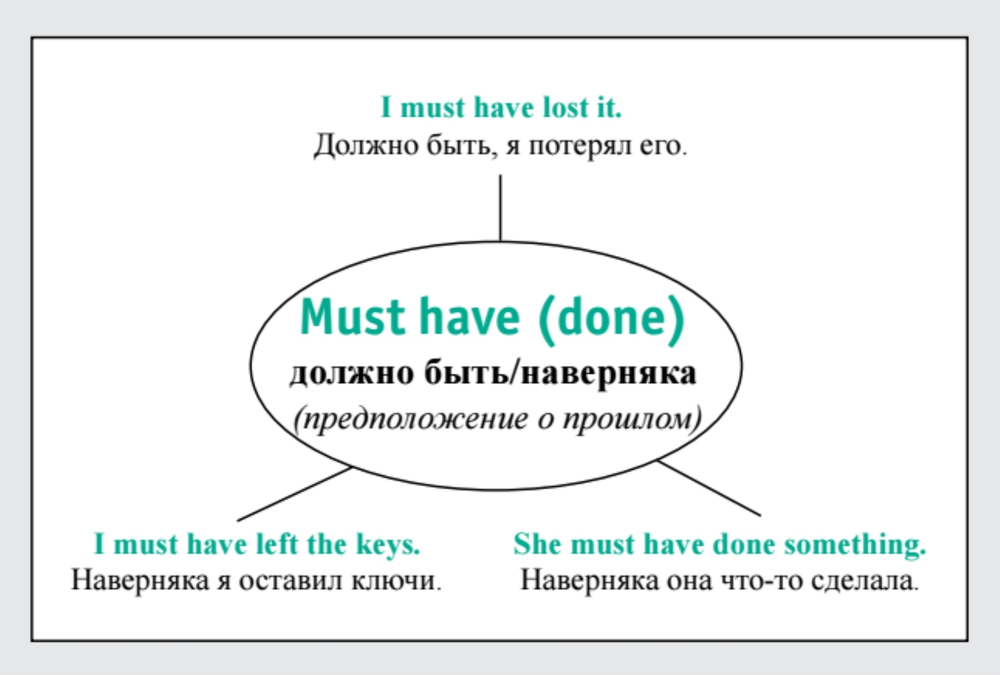 I must have lost it.
Должно быть, я потерял его.

Must have (done)
должно быть/наверняка
(предположение о прошлом)

I must have left the keys.
Наверняка я оставил ключи.

She must have done something.
Наверняка она что-то сделала.